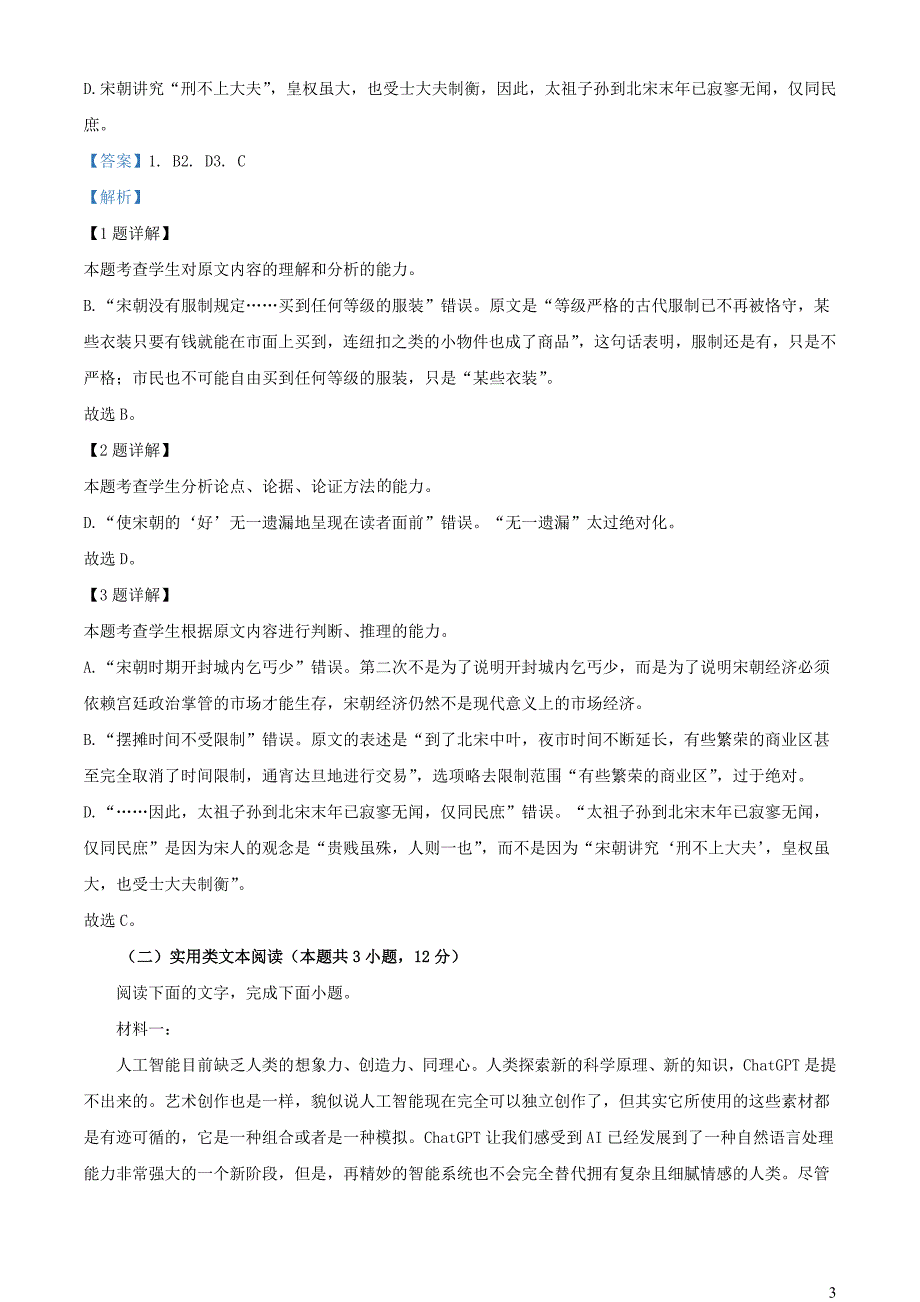 D.宋朝讲究“刑不上大夫”，皇权虽大，也受士大夫制衡，因此，太祖子孙到北宋末年已寂寥无闻，仅同民庶。

【答案】1. B2. D3. C

【解析】

【1题详解】

本题考查学生对原文内容的理解和分析的能力。

B.“宋朝没有服制规定……买到任何等级的服装”错误。原文是“等级严格的古代服制已不再被恪守，某些衣装只要有钱就能在市面上买到，连纽扣之类的小物件也成了商品”，这句话表明，服制还是有，只是不严格；市民也不可能自由买到任何等级的服装，只是“某些衣装”。

故选B。

【2题详解】

本题考查学生分析论点、论据、论证方法的能力。

D.“使宋朝的‘好’无一遗漏地呈现在读者面前”错误。“无一遗漏”太过绝对化。

故选D。

【3题详解】

本题考查学生根据原文内容进行判断、推理的能力。

A.“宋朝时期开封城内乞丐少”错误。第二次不是为了说明开封城内乞丐少，而是为了说明宋朝经济必须依赖宫廷政治掌管的市场才能生存，宋朝经济仍然不是现代意义上的市场经济。

B.“摆摊时间不受限制”错误。原文的表述是“到了北宋中叶，夜市时间不断延长，有些繁荣的商业区甚至完全取消了时间限制，通宵达旦地进行交易”，选项略去限制范围“有些繁荣的商业区”，过于绝对。

D.“……因此，太祖子孙到北宋末年已寂寥无闻，仅同民庶”错误。“太祖子孙到北宋末年已寂寥无闻，仅同民庶”是因为宋人的观念是“贵贱虽殊，人则一也”，而不是因为“宋朝讲究‘刑不上大夫’，皇权虽大，也受士大夫制衡”。

故选C。

（二）实用类文本阅读（本题共3小题，12分）

阅读下面的文字，完成下面小题。

材料一：

人工智能目前缺乏人类的想象力、创造力、同理心。人类探索新的科学原理、新的知识，ChatGPT是提不出来的。艺术创作也是一样，貌似说人工智能现在完全可以独立创作了，但其实它所使用的这些素材都是有迹可循的，它是一种组合或者是一种模拟。ChatGPT让我们感受到AI已经发展到了一种自然语言处理能力非常强大的一个新阶段，但是，再精妙的智能系统也不会完全替代拥有复杂且细腻情感的人类。尽管

3